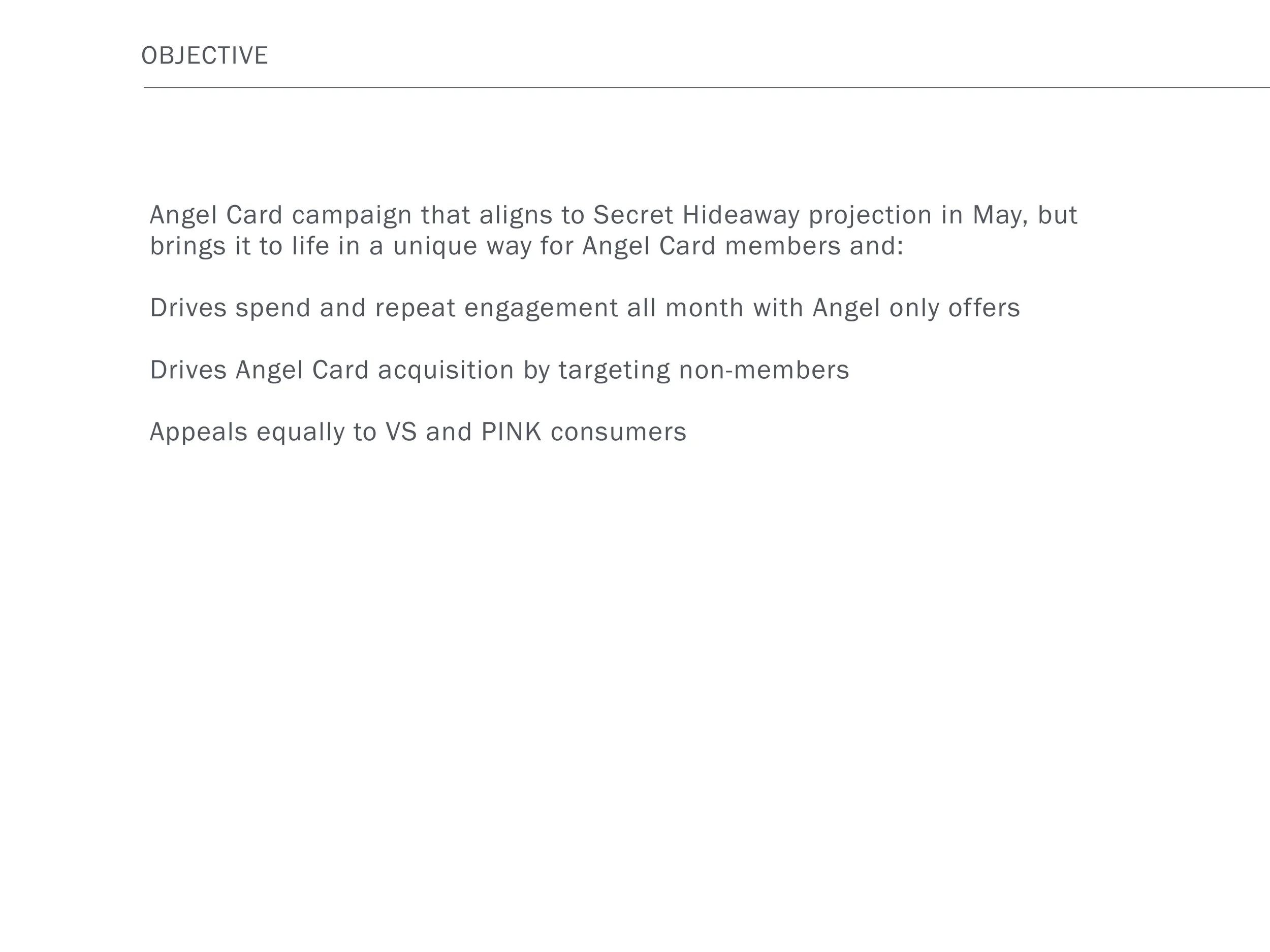 OBJECTIVE

Angel Card campaign that aligns to Secret Hideaway projection in May, but brings it to life in a unique way for Angel Card members and:

Drives spend and repeat engagement all month with Angel only offers

Drives Angel Card acquisition by targeting non-members

Appeals equally to VS and PINK consumers